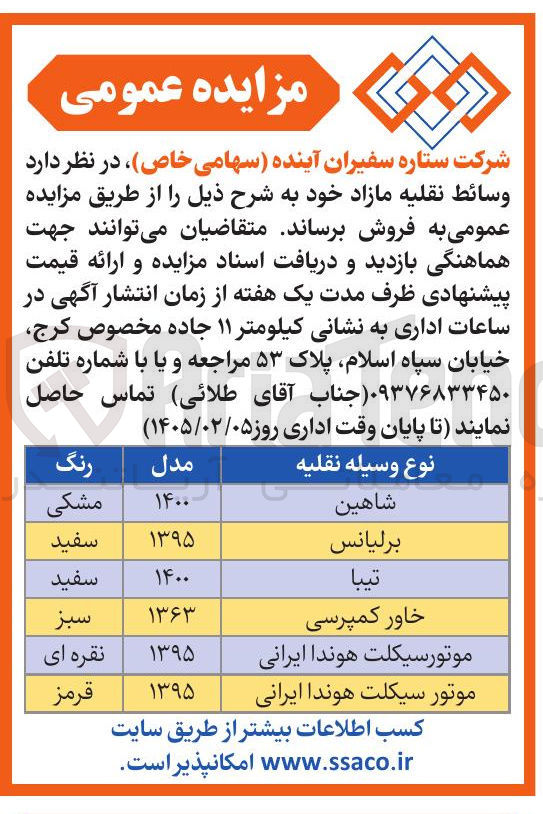 مزایده عمومی

شرکت ستاره سفیران آینده (سهامی خاص)، در نظر دارد وسائط نقلیه مازاد خود به شرح ذیل را از طریق مزایده عمومی‌به فروش برساند. متقاضیان می‌توانند جهت هماهنگی بازدید و دریافت اسناد مزایده و ارائه قیمت پیشنهادی ظرف مدت یک هفته از زمان انتشار آگهی در ساعات اداری به نشانی کیلومتر ۱۱ جاده مخصوص کرج، خیابان سپاه اسلام، پلاک ۵۳ مراجعه و یا با شماره تلفن ۰۹۳۷۶۸۳۳۴۵۰(جناب آقای طلائی) تماس حاصل نمایند (تا پایان وقت اداری روز۱۴۰۵/۰۲/۰۵)

| نوع وسیله نقلیه | مدل | رنگ |
|---|---|---|
| شاهین | ۱۴۰۰ | مشکی |
| برلیانس | ۱۳۹۵ | سفید |
| تیبا | ۱۴۰۰ | سفید |
| خاور کمپرسی | ۱۳۶۳ | سبز |
| موتورسیکلت هوندا ایرانی | ۱۳۹۵ | نقره ای |
| موتور سیکلت هوندا ایرانی | ۱۳۹۵ | قرمز |

کسب اطلاعات بیشتر از طریق سایت www.ssaco.ir امکانپذیر است.